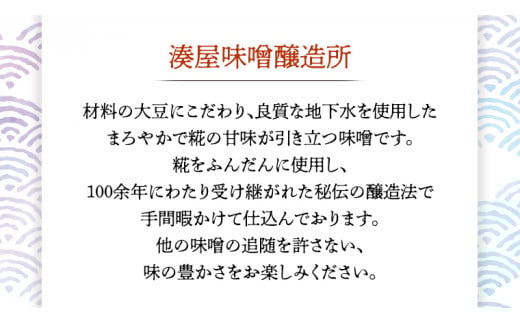 湊屋味噌醸造所

材料の大豆にこだわり、良質な地下水を使用した
まろやかで糀の甘味が引き立つ味噌です。
糀をふんだんに使用し、
100余年にわたり受け継がれた秘伝の醸造法で
手間暇かけて仕込んでおります。
他の味噌の追随を許さない、
味の豊かさをお楽しみください。